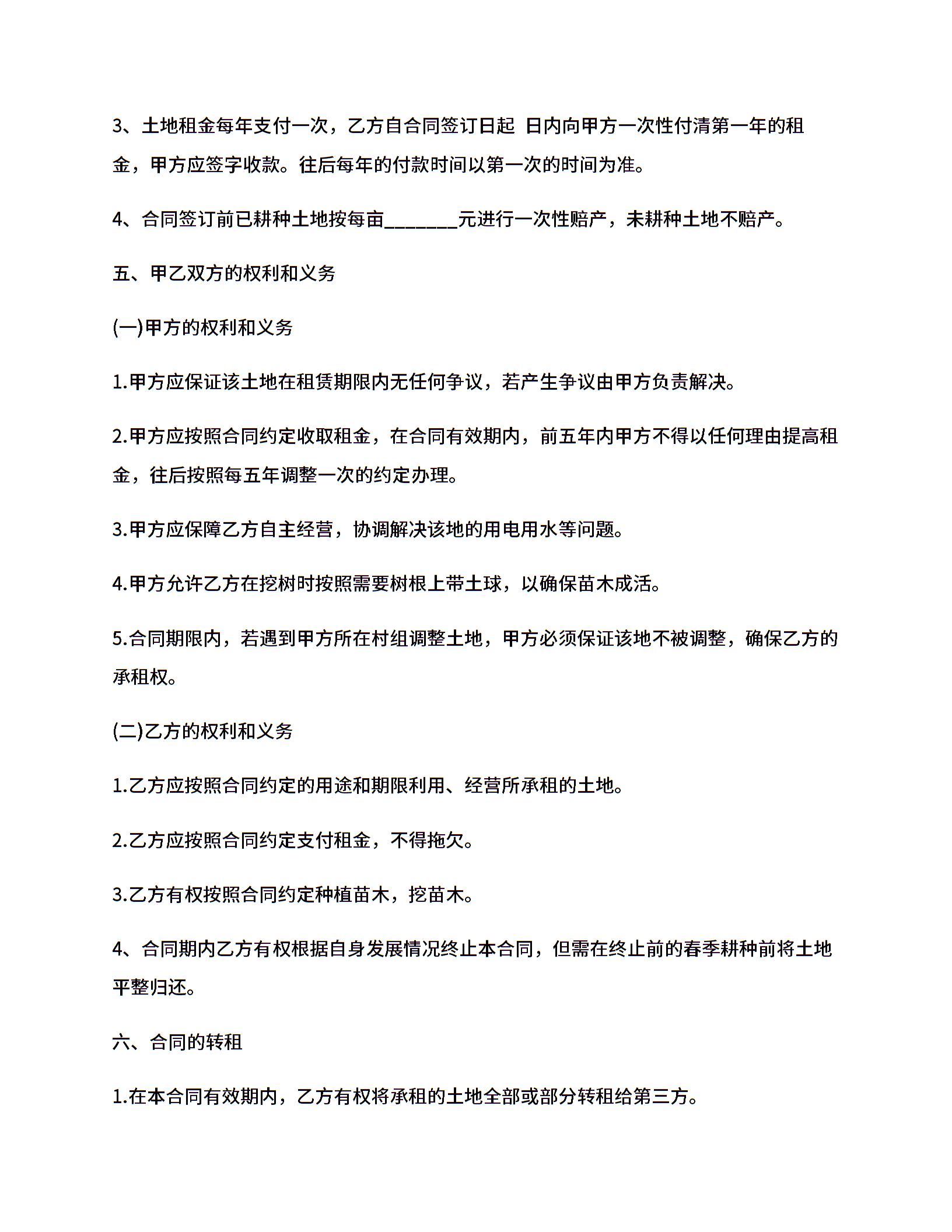 3、土地租金每年支付一次，乙方自合同签订日起 日内向甲方一次性付清第一年的租金，甲方应签字收款。往后每年的付款时间以第一次的时间为准。

4、合同签订前已耕种土地按每亩_______元进行一次性赔产，未耕种土地不赔产。

五、甲乙双方的权利和义务

(一)甲方的权利和义务

1.甲方应保证该土地在租赁期限内无任何争议，若产生争议由甲方负责解决。

2.甲方应按照合同约定收取租金，在合同有效期内，前五年内甲方不得以任何理由提高租金，往后按照每五年调整一次的约定办理。

3.甲方应保障乙方自主经营，协调解决该地的用电用水等问题。

4.甲方允许乙方在挖树时按照需要树根上带土球，以确保苗木成活。

5.合同期限内，若遇到甲方所在村组调整土地，甲方必须保证该地不被调整，确保乙方的承租权。

(二)乙方的权利和义务

1.乙方应按照合同约定的用途和期限利用、经营所承租的土地。

2.乙方应按照合同约定支付租金，不得拖欠。

3.乙方有权按照合同约定种植苗木，挖苗木。

4、合同期内乙方有权根据自身发展情况终止本合同，但需在终止前的春季耕种前将土地平整归还。

六、合同的转租

1.在本合同有效期内，乙方有权将承租的土地全部或部分转租给第三方。